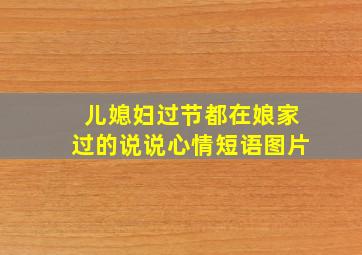 儿媳妇过节都在娘家过的说说心情短语图片